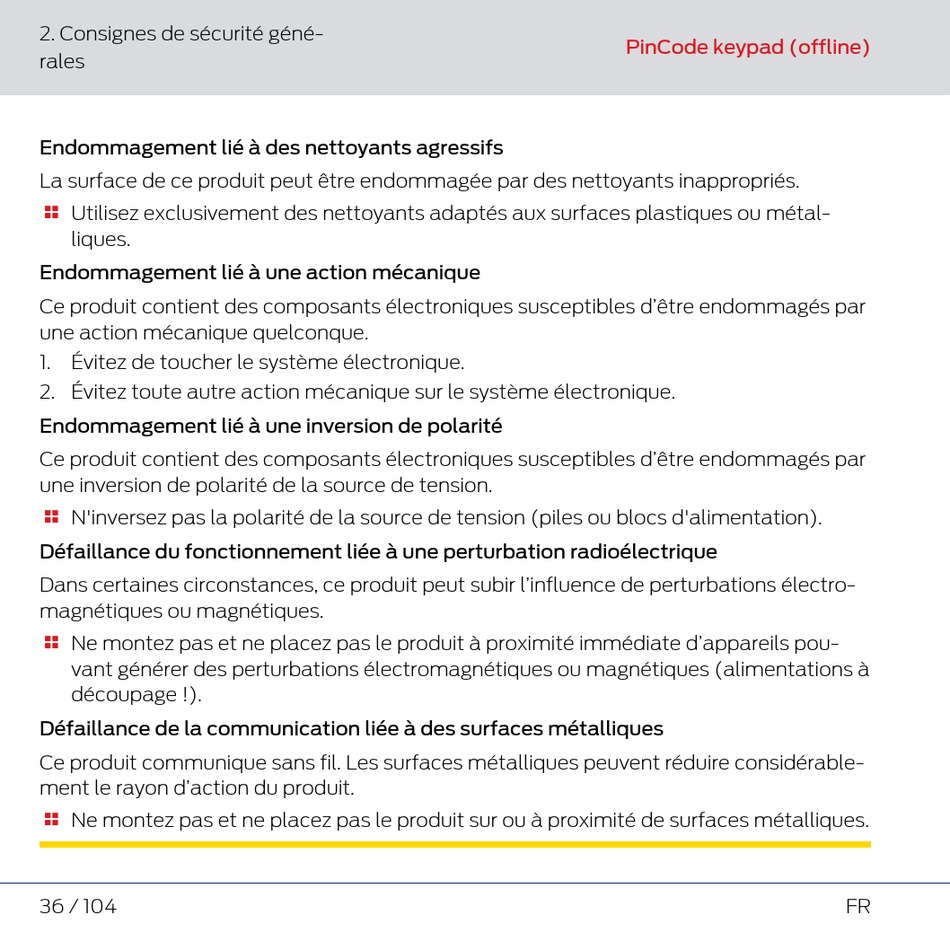 2. Consignes de sécurité générales

PinCode keypad (offline)

Endommagement lié à des nettoyants agressifs

La surface de ce produit peut être endommagée par des nettoyants inappropriés.

Utilisez exclusivement des nettoyants adaptés aux surfaces plastiques ou métalliques.

Endommagement lié à une action mécanique

Ce produit contient des composants électroniques susceptibles d'être endommagés par une action mécanique quelconque.

1. Évitez de toucher le système électronique.
2. Évitez toute autre action mécanique sur le système électronique.

Endommagement lié à une inversion de polarité

Ce produit contient des composants électroniques susceptibles d'être endommagés par une inversion de polarité de la source de tension.

N'inversez pas la polarité de la source de tension (piles ou blocs d'alimentation).

Défaillance du fonctionnement liée à une perturbation radioélectrique

Dans certaines circonstances, ce produit peut subir l'influence de perturbations électromagnétiques ou magnétiques.

Ne montez pas et ne placez pas le produit à proximité immédiate d'appareils pouvant générer des perturbations électromagnétiques ou magnétiques (alimentations à découpage !).

Défaillance de la communication liée à des surfaces métalliques

Ce produit communique sans fil. Les surfaces métalliques peuvent réduire considérablement le rayon d'action du produit.

Ne montez pas et ne placez pas le produit sur ou à proximité de surfaces métalliques.

36 / 104

FR